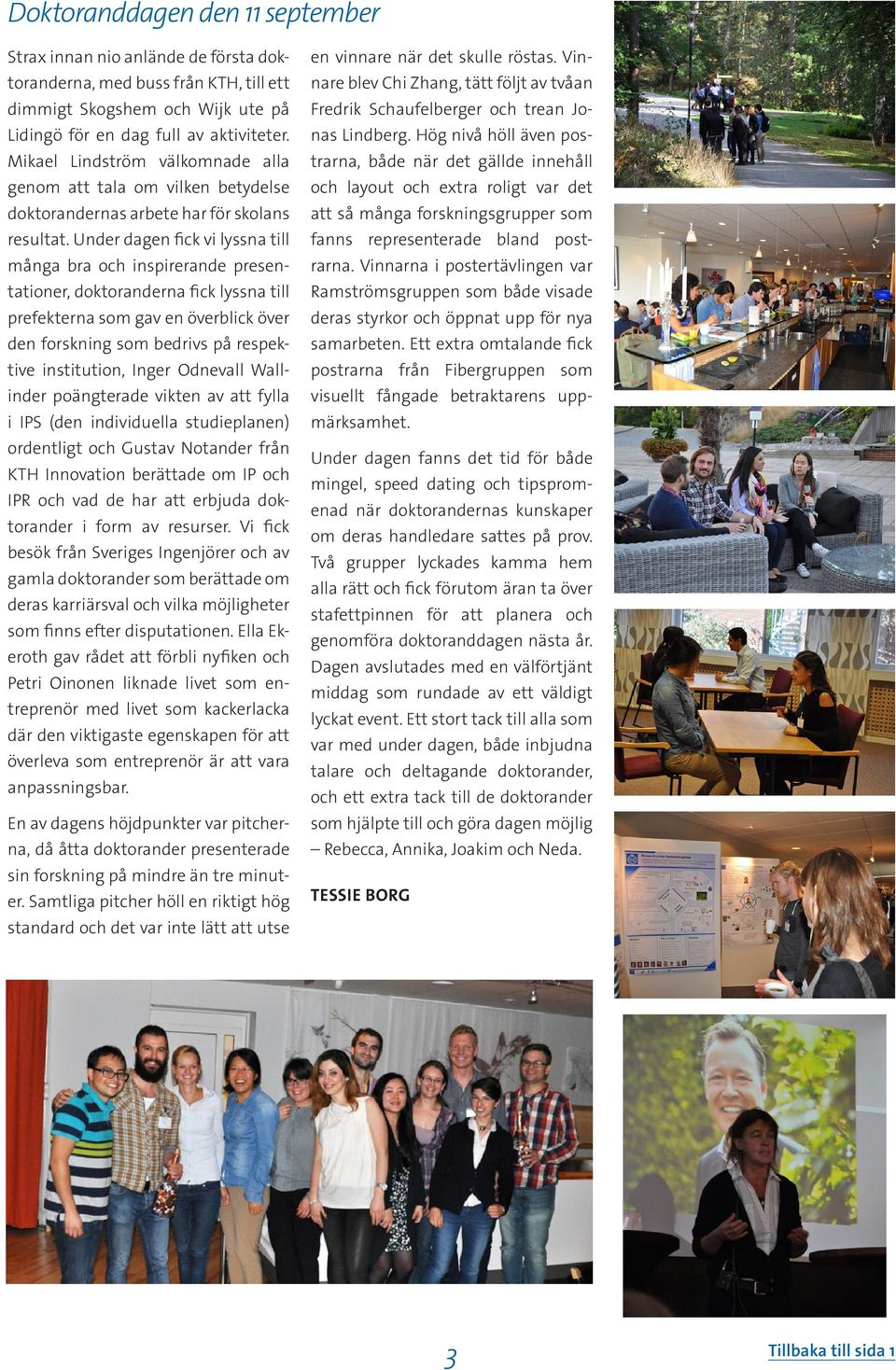 Doktoranddagen den 11 september

Strax innan nio anlände de första doktoranderna, med buss från KTH, till ett dimmigt Skogshem och Wijk ute på Lidingö för en dag full av aktiviteter. Mikael Lindström välkomnade alla genom att tala om vilken betydelse doktorandernas arbete har för skolans resultat. Under dagen fick vi lyssna till många bra och inspirerande presentationer, doktoranderna fick lyssna till prefekterna som gav en överblick över den forskning som bedrivs på respektive institution, Inger Odnevall Wallinder poängterade vikten av att fylla i IPS (den individuella studieplanen) ordentligt och Gustav Notander från KTH Innovation berättade om IP och IPR och vad de har att erbjuda doktorander i form av resurser. Vi fick besök från Sveriges Ingenjörer och av gamla doktorander som berättade om deras karriärsval och vilka möjligheter som finns efter disputationen. Ella Ekeroth gav rådet att förbli nyfiken och Petri Oinonen liknade livet som entreprenör med livet som kackerlacka där den viktigaste egenskapen för att överleva som entreprenör är att vara anpassningsbar.

En av dagens höjdpunkter var pitcherna, då åtta doktorander presenterade sin forskning på mindre än tre minuter. Samtliga pitcher höll en riktigt hög standard och det var inte lätt att utse en vinnare när det skulle röstas. Vinnare blev Chi Zhang, tätt följt av tvåan Fredrik Schaufelberger och trean Jonas Lindberg. Hög nivå höll även postrarna, både när det gällde innehåll och layout och extra roligt var det att så många forskningsgrupper som fanns representerade bland postrarna. Vinnarna i postertävlingen var Ramströmsgruppen som både visade deras styrkor och öppnat upp för nya samarbeten. Ett extra omtalande fick postrarna från Fibergruppen som visuellt fångade betraktarens uppmärksamhet.

Under dagen fanns det tid för både mingel, speed dating och tipspromenad när doktorandernas kunskaper om deras handledare sattes på prov. Två grupper lyckades kamma hem alla rätt och fick förutom äran ta över stafettpinnen för att planera och genomföra doktoranddagen nästa år. Dagen avslutades med en välförtjänt middag som rundade av ett väldigt lyckat event. Ett stort tack till alla som var med under dagen, både inbjudna talare och deltagande doktorander, och ett extra tack till de doktorander som hjälpte till och göra dagen möjlig – Rebecca, Annika, Joakim och Neda.

TESSIE BORG

3

Tillbaka till sida 1